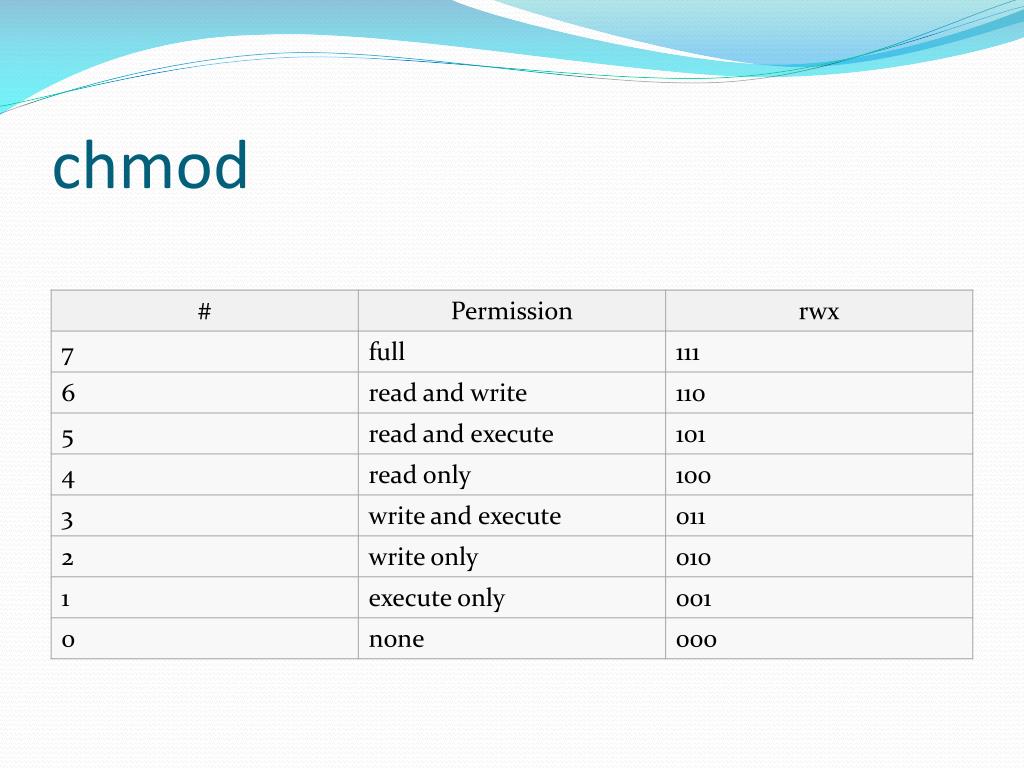 chmod

| # | Permission | rwx |
|---|---|---|
| 7 | full | 111 |
| 6 | read and write | 110 |
| 5 | read and execute | 101 |
| 4 | read only | 100 |
| 3 | write and execute | 011 |
| 2 | write only | 010 |
| 1 | execute only | 001 |
| 0 | none | 000 |